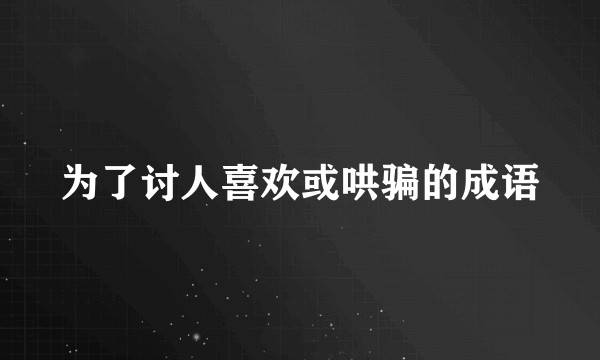 为了讨人喜欢或哄骗的成语